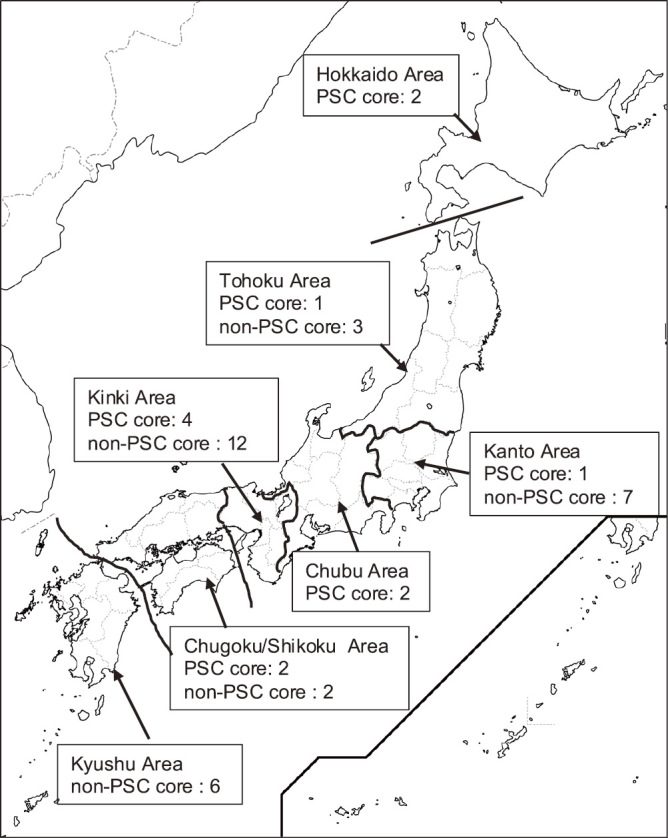 Hokkaido Area
PSC core: 2

Tohoku Area
PSC core: 1
non-PSC core: 3

Kinki Area
PSC core: 4
non-PSC core : 12

Kanto Area
PSC core: 1
non-PSC core : 7

Chubu Area
PSC core: 2

Chugoku/Shikoku Area
PSC core: 2
non-PSC core : 2

Kyushu Area
non-PSC core : 6